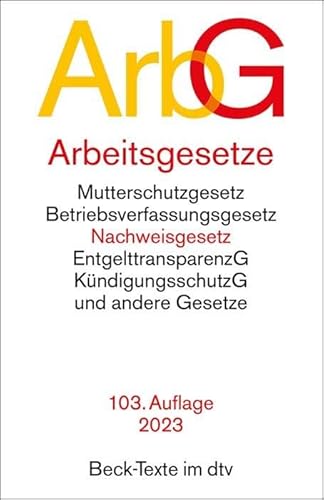 ArbG

Arbeitsgesetze

Mutterschutzgesetz
Betriebsverfassungsgesetz
Nachweisgesetz
EntgelttransparenzG
KündigungsschutzG
und andere Gesetze

103. Auflage
2023

Beck-Texte im dtv